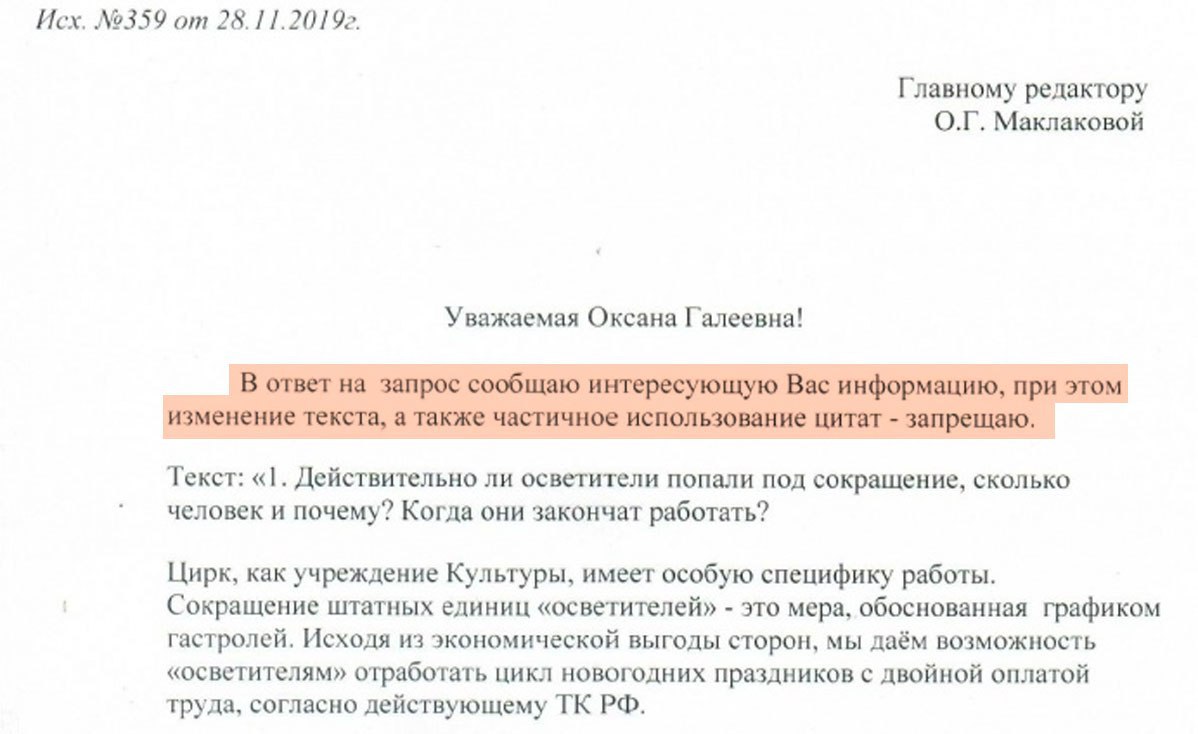 Исх. №359 от 28.11.2019г.

Главному редактору
О.Г. Маклаковой

Уважаемая Оксана Галеевна!

В ответ на запрос сообщаю интересующую Вас информацию, при этом изменение текста, а также частичное использование цитат - запрещаю.

Текст: «1. Действительно ли осветители попали под сокращение, сколько человек и почему? Когда они закончат работать?

Цирк, как учреждение Культуры, имеет особую специфику работы. Сокращение штатных единиц «осветителей» - это мера, обоснованная графиком гастролей. Исходя из экономической выгоды сторон, мы даём возможность «осветителям» отработать цикл новогодних праздников с двойной оплатой труда, согласно действующему ТК РФ.